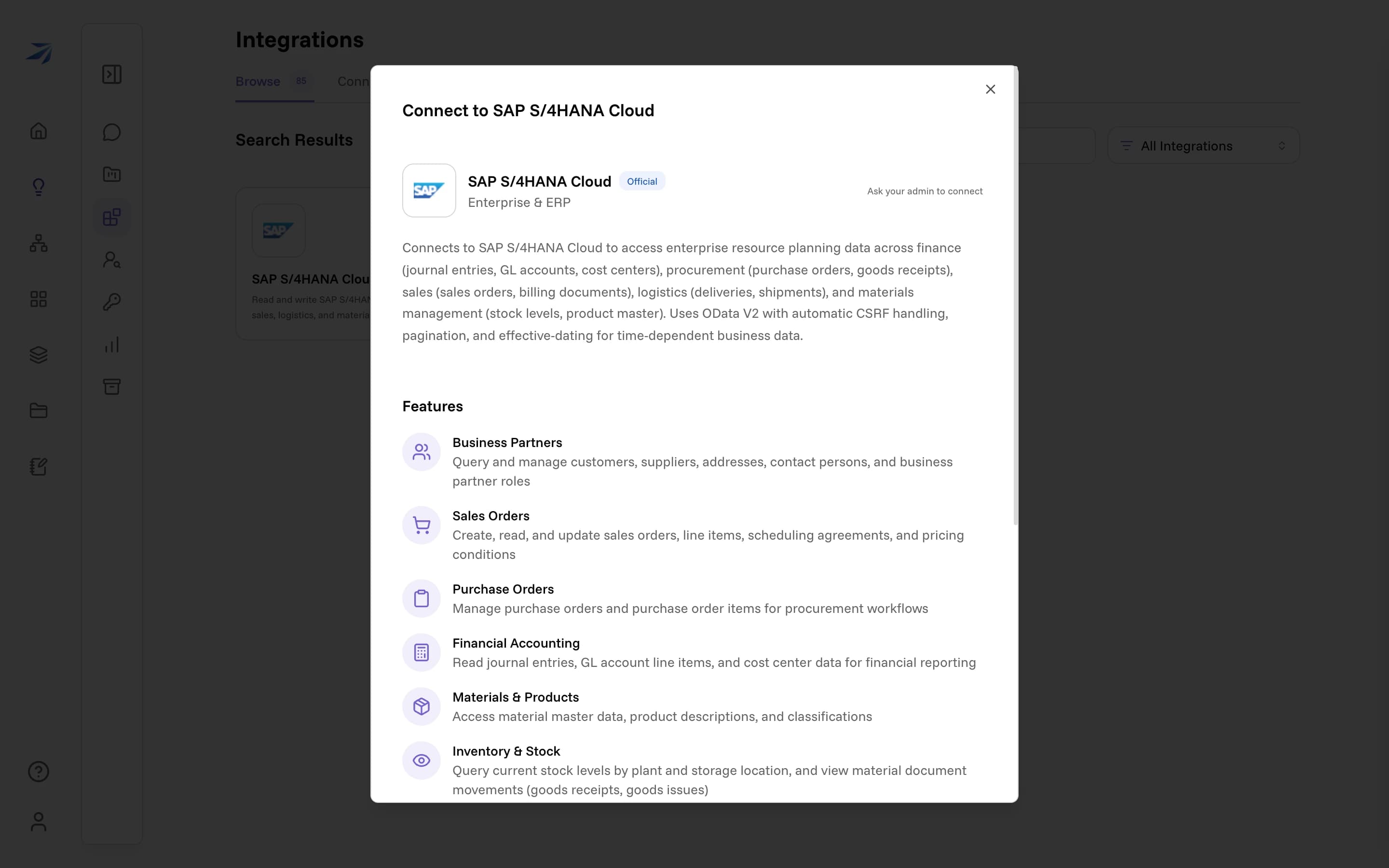 Integrations

Browse 85 Conn

Search Results

All Integrations

SAP

SAP S/4HANA Clou

Read and write SAP S/4HAN sales, logistics, and materia

Connect to SAP S/4HANA Cloud

SAP

SAP S/4HANA Cloud Official

Enterprise & ERP

Ask your admin to connect

Connects to SAP S/4HANA Cloud to access enterprise resource planning data across finance (journal entries, GL accounts, cost centers), procurement (purchase orders, goods receipts), sales (sales orders, billing documents), logistics (deliveries, shipments), and materials management (stock levels, product master). Uses OData V2 with automatic CSRF handling, pagination, and effective-dating for time-dependent business data.

Features

Business Partners
Query and manage customers, suppliers, addresses, contact persons, and business partner roles

Sales Orders
Create, read, and update sales orders, line items, scheduling agreements, and pricing conditions

Purchase Orders
Manage purchase orders and purchase order items for procurement workflows

Financial Accounting
Read journal entries, GL account line items, and cost center data for financial reporting

Materials & Products
Access material master data, product descriptions, and classifications

Inventory & Stock
Query current stock levels by plant and storage location, and view material document movements (goods receipts, goods issues)